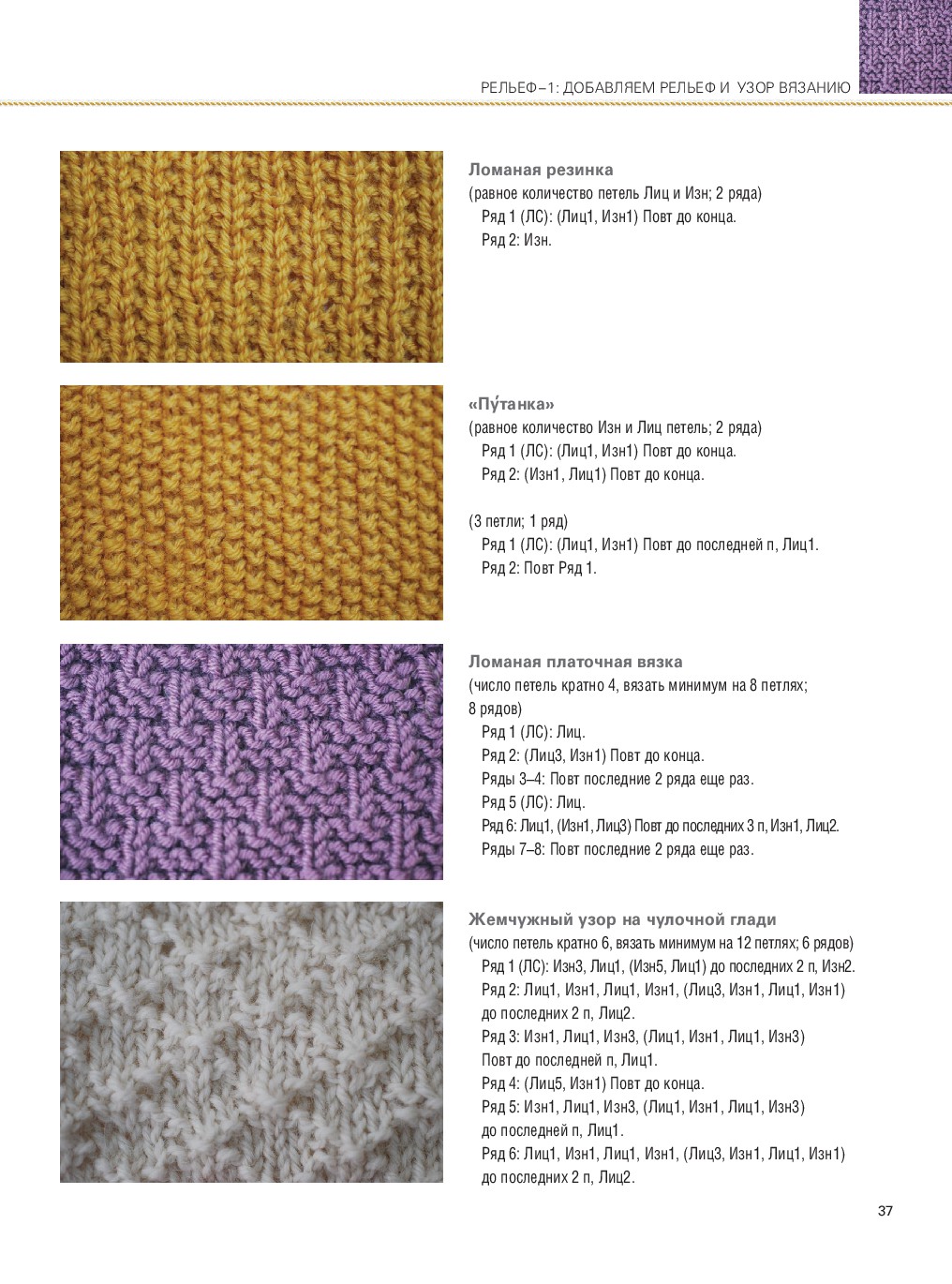 РЕЛЬЕФ–1: ДОБАВЛЯЕМ РЕЛЬЕФ И УЗОР ВЯЗАНИЮ

Ломаная резинка
(равное количество петель Лиц и Изн; 2 ряда)
Ряд 1 (ЛС): (Лиц1, Изн1) Повт до конца.
Ряд 2: Изн.

«Пу́танка»
(равное количество Изн и Лиц петель; 2 ряда)
Ряд 1 (ЛС): (Лиц1, Изн1) Повт до конца.
Ряд 2: (Изн1, Лиц1) Повт до конца.

(3 петли; 1 ряд)
Ряд 1 (ЛС): (Лиц1, Изн1) Повт до последней п, Лиц1.
Ряд 2: Повт Ряд 1.

Ломаная платочная вязка
(число петель кратно 4, вязать минимум на 8 петлях; 8 рядов)
Ряд 1 (ЛС): Лиц.
Ряд 2: (Лиц3, Изн1) Повт до конца.
Ряды 3–4: Повт последние 2 ряда еще раз.
Ряд 5 (ЛС): Лиц.
Ряд 6: Лиц1, (Изн1, Лиц3) Повт до последних 3 п, Изн1, Лиц2.
Ряды 7–8: Повт последние 2 ряда еще раз.

Жемчужный узор на чулочной глади
(число петель кратно 6, вязать минимум на 12 петлях; 6 рядов)
Ряд 1 (ЛС): Изн3, Лиц1, (Изн5, Лиц1) до последних 2 п, Изн2.
Ряд 2: Лиц1, Изн1, Лиц1, Изн1, (Лиц3, Изн1, Лиц1, Изн1) до последних 2 п, Лиц2.
Ряд 3: Изн1, Лиц1, Изн3, (Лиц1, Изн1, Лиц1, Изн3) Повт до последней п, Лиц1.
Ряд 4: (Лиц5, Изн1) Повт до конца.
Ряд 5: Изн1, Лиц1, Изн3, (Лиц1, Изн1, Лиц1, Изн3) до последней п, Лиц1.
Ряд 6: Лиц1, Изн1, Лиц1, Изн1, (Лиц3, Изн1, Лиц1, Изн1) до последних 2 п, Лиц2.

37